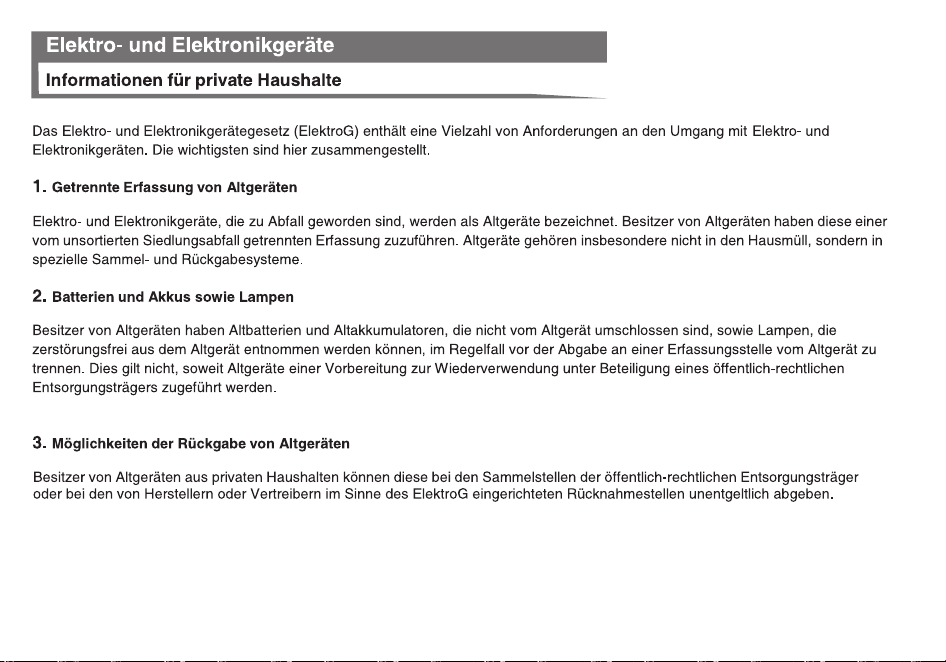 Elektro- und Elektronikgeräte

Informationen für private Haushalte

Das Elektro- und Elektronikgerätegesetz (ElektroG) enthält eine Vielzahl von Anforderungen an den Umgang mit Elektro- und Elektronikgeräten. Die wichtigsten sind hier zusammengestellt.

1. Getrennte Erfassung von Altgeräten

Elektro- und Elektronikgeräte, die zu Abfall geworden sind, werden als Altgeräte bezeichnet. Besitzer von Altgeräten haben diese einer vom unsortierten Siedlungsabfall getrennten Erfassung zuzuführen. Altgeräte gehören insbesondere nicht in den Hausmüll, sondern in spezielle Sammel- und Rückgabesysteme.

2. Batterien und Akkus sowie Lampen

Besitzer von Altgeräten haben Altbatterien und Altakkumulatoren, die nicht vom Altgerät umschlossen sind, sowie Lampen, die zerstörungsfrei aus dem Altgerät entnommen werden können, im Regelfall vor der Abgabe an einer Erfassungsstelle vom Altgerät zu trennen. Dies gilt nicht, soweit Altgeräte einer Vorbereitung zur Wiederverwendung unter Beteiligung eines öffentlich-rechtlichen Entsorgungsträgers zugeführt werden.

3. Möglichkeiten der Rückgabe von Altgeräten

Besitzer von Altgeräten aus privaten Haushalten können diese bei den Sammelstellen der öffentlich-rechtlichen Entsorgungsträger oder bei den von Herstellern oder Vertreibern im Sinne des ElektroG eingerichteten Rücknahmestellen unentgeltlich abgeben.